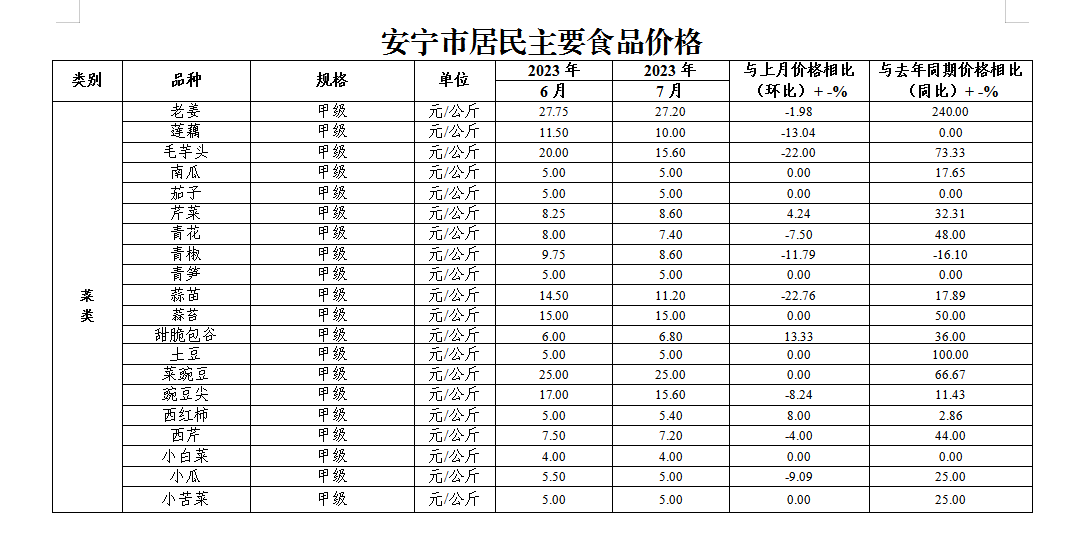 安宁市居民主要食品价格

| 类别 | 品种 | 规格 | 单位 | 2023 年 6 月 | 2023 年 7 月 | 与上月价格相比（环比）+ -% | 与去年同期价格相比（同比）+ -% |
|---|---|---|---|---|---|---|---|
| 菜类 | 老姜 | 甲级 | 元/公斤 | 27.75 | 27.20 | -1.98 | 240.00 |
| | 莲藕 | 甲级 | 元/公斤 | 11.50 | 10.00 | -13.04 | 0.00 |
| | 毛芋头 | 甲级 | 元/公斤 | 20.00 | 15.60 | -22.00 | 73.33 |
| | 南瓜 | 甲级 | 元/公斤 | 5.00 | 5.00 | 0.00 | 17.65 |
| | 茄子 | 甲级 | 元/公斤 | 5.00 | 5.00 | 0.00 | 0.00 |
| | 芹菜 | 甲级 | 元/公斤 | 8.25 | 8.60 | 4.24 | 32.31 |
| | 青花 | 甲级 | 元/公斤 | 8.00 | 7.40 | -7.50 | 48.00 |
| | 青椒 | 甲级 | 元/公斤 | 9.75 | 8.60 | -11.79 | -16.10 |
| | 青笋 | 甲级 | 元/公斤 | 5.00 | 5.00 | 0.00 | 0.00 |
| | 蒜苗 | 甲级 | 元/公斤 | 14.50 | 11.20 | -22.76 | 17.89 |
| | 蒜苔 | 甲级 | 元/公斤 | 15.00 | 15.00 | 0.00 | 50.00 |
| | 甜脆包谷 | 甲级 | 元/公斤 | 6.00 | 6.80 | 13.33 | 36.00 |
| | 土豆 | 甲级 | 元/公斤 | 5.00 | 5.00 | 0.00 | 100.00 |
| | 菜豌豆 | 甲级 | 元/公斤 | 25.00 | 25.00 | 0.00 | 66.67 |
| | 豌豆尖 | 甲级 | 元/公斤 | 17.00 | 15.60 | -8.24 | 11.43 |
| | 西红柿 | 甲级 | 元/公斤 | 5.00 | 5.40 | 8.00 | 2.86 |
| | 西芹 | 甲级 | 元/公斤 | 7.50 | 7.20 | -4.00 | 44.00 |
| | 小白菜 | 甲级 | 元/公斤 | 4.00 | 4.00 | 0.00 | 0.00 |
| | 小瓜 | 甲级 | 元/公斤 | 5.50 | 5.00 | -9.09 | 25.00 |
| | 小苦菜 | 甲级 | 元/公斤 | 5.00 | 5.00 | 0.00 | 25.00 |